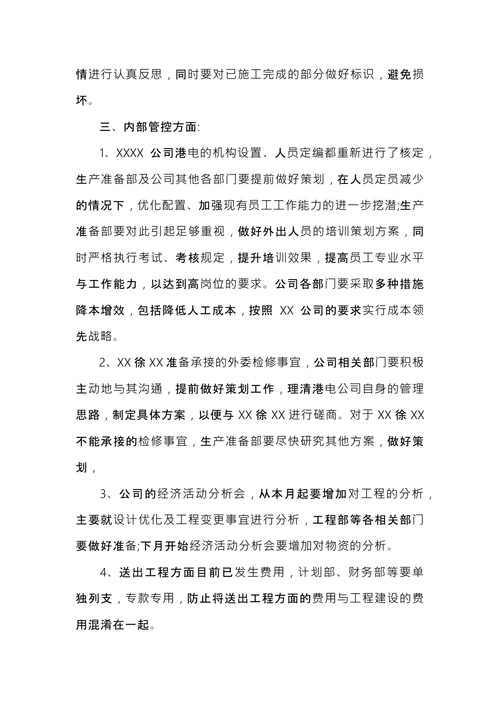 情进行认真反思，同时要对已施工完成的部分做好标识，避免损坏。

三、内部管控方面:

1、XXXX 公司港电的机构设置、人员定编都重新进行了核定，生产准备部及公司其他各部门要提前做好策划，在人员定员减少的情况下，优化配置、加强现有员工工作能力的进一步挖潜;生产准备部要对此引起足够重视，做好外出人员的培训策划方案，同时严格执行考试、考核规定，提升培训效果，提高员工专业水平与工作能力，以达到高岗位的要求。公司各部门要采取多种措施降本增效，包括降低人工成本，按照 XX 公司的要求实行成本领先战略。

2、XX 徐 XX 准备承接的外委检修事宜，公司相关部门要积极主动地与其沟通，提前做好策划工作，理清港电公司自身的管理思路，制定具体方案，以便与 XX 徐 XX 进行磋商。对于 XX 徐 XX 不能承接的检修事宜，生产准备部要尽快研究其他方案，做好策划，

3、公司的经济活动分析会，从本月起要增加对工程的分析，主要就设计优化及工程变更事宜进行分析，工程部等各相关部门要做好准备;下月开始经济活动分析会要增加对物资的分析。

4、送出工程方面目前已发生费用，计划部、财务部等要单独列支，专款专用，防止将送出工程方面的费用与工程建设的费用混淆在一起。